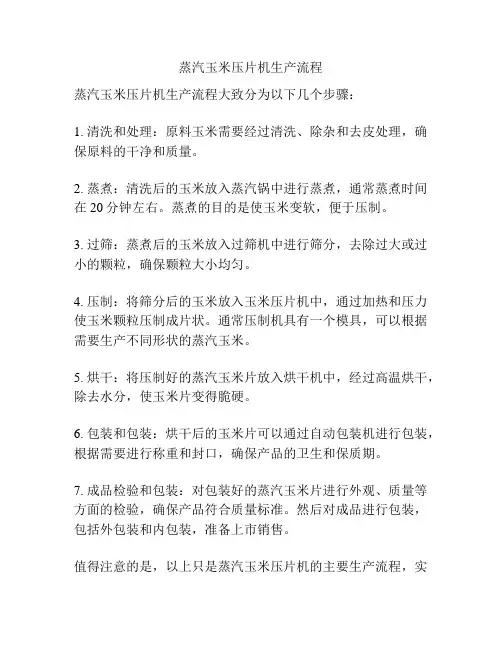 蒸汽玉米压片机生产流程

蒸汽玉米压片机生产流程大致分为以下几个步骤：

1. 清洗和处理：原料玉米需要经过清洗、除杂和去皮处理，确保原料的干净和质量。

2. 蒸煮：清洗后的玉米放入蒸汽锅中进行蒸煮，通常蒸煮时间在 20 分钟左右。蒸煮的目的是使玉米变软，便于压制。

3. 过筛：蒸煮后的玉米放入过筛机中进行筛分，去除过大或过小的颗粒，确保颗粒大小均匀。

4. 压制：将筛分后的玉米放入玉米压片机中，通过加热和压力使玉米颗粒压制成片状。通常压制机具有一个模具，可以根据需要生产不同形状的蒸汽玉米。

5. 烘干：将压制好的蒸汽玉米片放入烘干机中，经过高温烘干，除去水分，使玉米片变得脆硬。

6. 包装和包装：烘干后的玉米片可以通过自动包装机进行包装，根据需要进行称重和封口，确保产品的卫生和保质期。

7. 成品检验和包装：对包装好的蒸汽玉米片进行外观、质量等方面的检验，确保产品符合质量标准。然后对成品进行包装，包括外包装和内包装，准备上市销售。

值得注意的是，以上只是蒸汽玉米压片机的主要生产流程，实